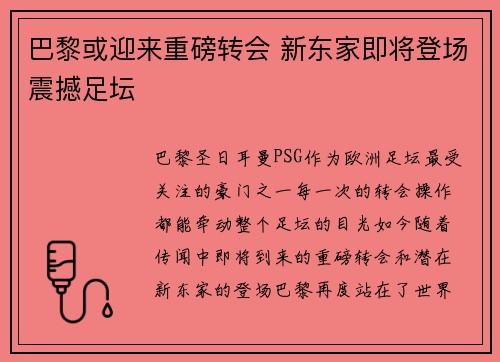 巴黎或迎来重磅转会 新东家即将登场震撼足坛

巴黎圣日耳曼PSG作为欧洲足坛最受关注的豪门之一每一次的转会操作都能牵动整个足坛的目光如今随着传闻中即将到来的重磅转会和潜在新东家的登场巴黎再度站在了世界